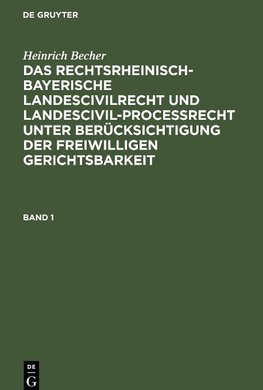 DE GRUYTER

Heinrich Becher

DAS RECHTSRHEINISCH-BAYERISCHE LANDESCIVILRECHT UND LANDESCIVIL-PROCESSRECHT UNTER BERÜCKSICHTIGUNG DER FREIWILLIGEN GERICHTSBARKEIT

BAND 1

DE G